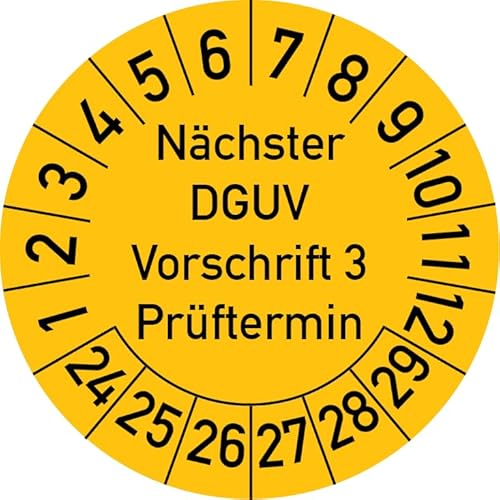 1 2 3 4 5 6 7 8 9 10 11 12

Nächster
DGUV
Vorschrift 3
Prüftermin

24 25 26 27 28 29